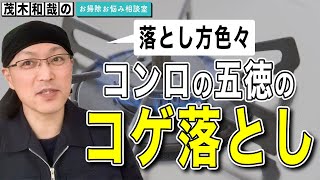 茂木和哉の お掃除お悩み相談室

落とし方色々

コンロの五徳の

コゲ落とし